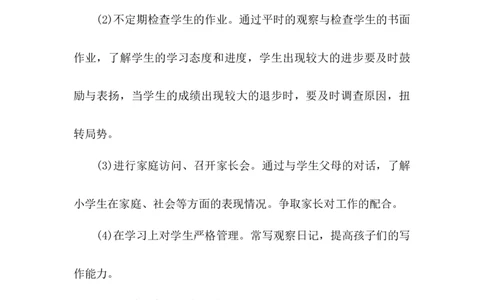 (2)不定期检查学生的作业。通过平时的观察与检查学生的书面作业，了解学生的学习态度和进度，学生出现较大的进步要及时鼓励与表扬，当学生的成绩出现较大的退步时，要及时调查原因，扭转局势。

(3)进行家庭访问、召开家长会。通过与学生父母的对话，了解小学生在家庭、社会等方面的表现情况。争取家长对工作的配合。

(4)在学习上对学生严格管理。常写观察日记，提高孩子们的写作能力。